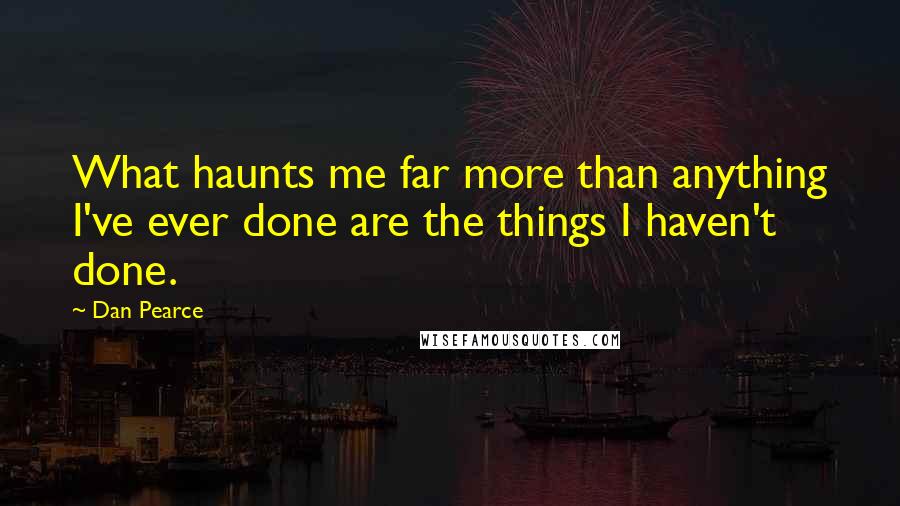 What haunts me far more than anything I've ever done are the things I haven't done.

~ Dan Pearce

WISEFAMOUSQUOTES.COM